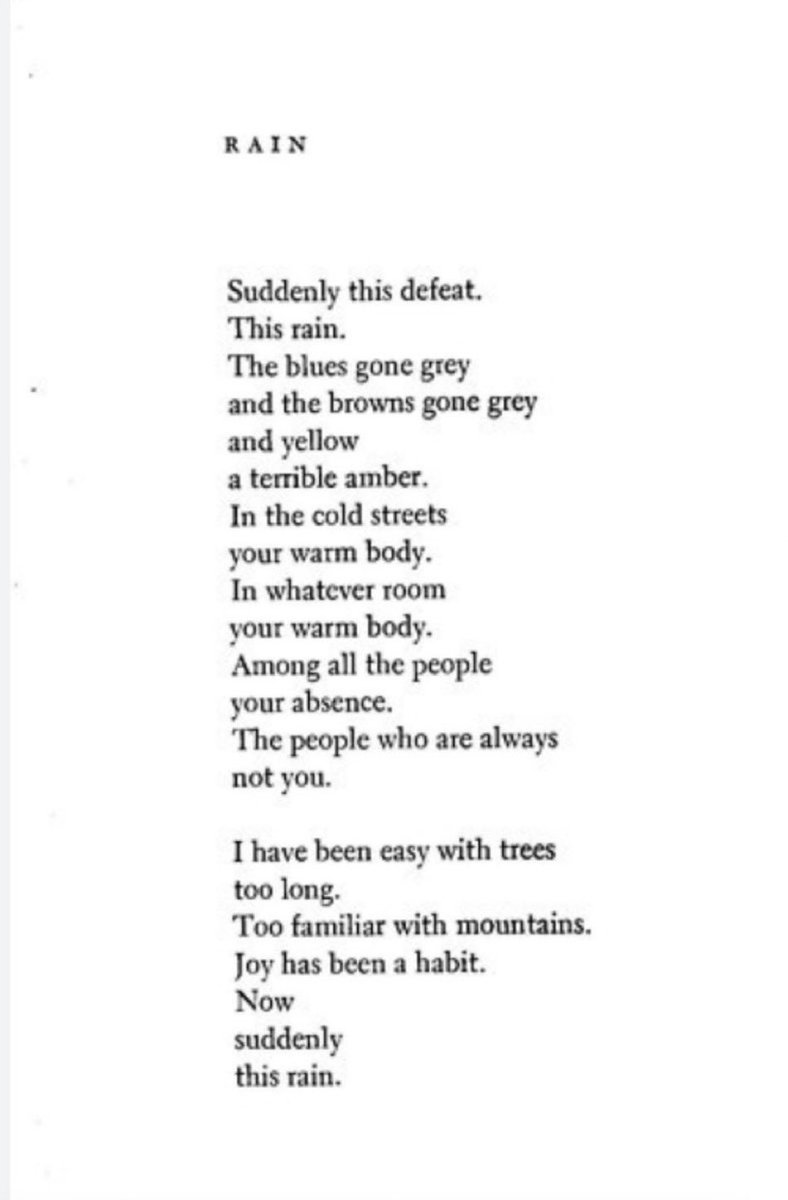 RAIN

Suddenly this defeat.
This rain.
The blues gone grey
and the browns gone grey
and yellow
a terrible amber.
In the cold streets
your warm body.
In whatever room
your warm body.
Among all the people
your absence.
The people who are always
not you.

I have been easy with trees
too long.
Too familiar with mountains.
Joy has been a habit.
Now
suddenly
this rain.